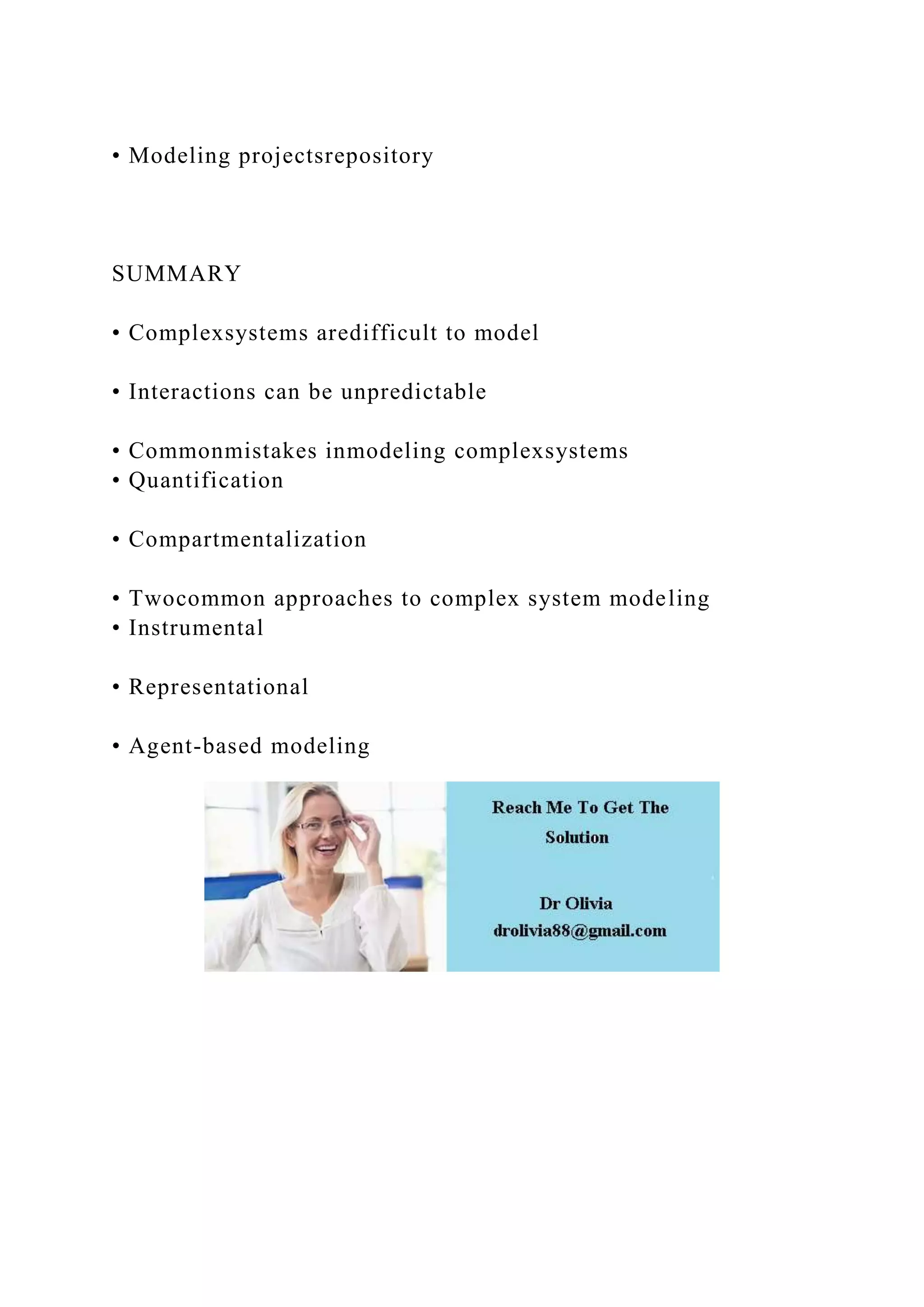 • Modeling projectsrepository

SUMMARY

• Complexsystems aredifficult to model

• Interactions can be unpredictable

• Commonmistakes inmodeling complexsystems
• Quantification

• Compartmentalization

• Twocommon approaches to complex system modeling
• Instrumental

• Representational

• Agent-based modeling

Reach Me To Get The Solution

Dr Olivia
drolivia88@gmail.com